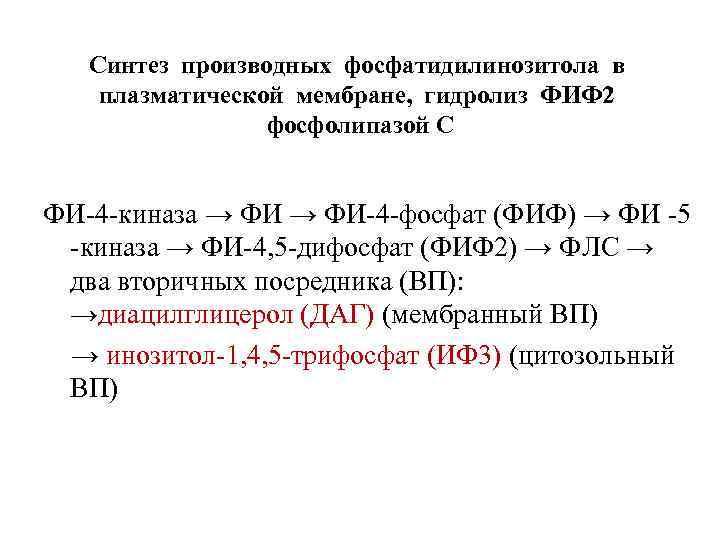 Синтез производных фосфатидилинозитола в плазматической мембране, гидролиз ФИФ2 фосфолипазой С

ФИ-4-киназа → ФИ → ФИ-4-фосфат (ФИФ) → ФИ -5 -киназа → ФИ-4,5-дифосфат (ФИФ2) → ФЛС → два вторичных посредника (ВП): →диацилглицерол (ДАГ) (мембранный ВП)

→ инозитол-1,4,5-трифосфат (ИФ3) (цитозольный ВП)